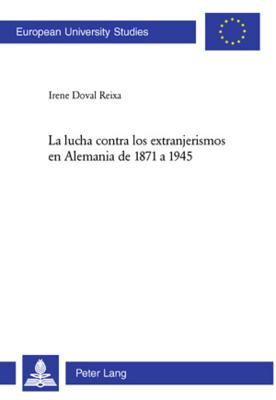 European University Studies

Irene Doval Reixa

La lucha contra los extranjerismos en Alemania de 1871 a 1945

Peter Lang